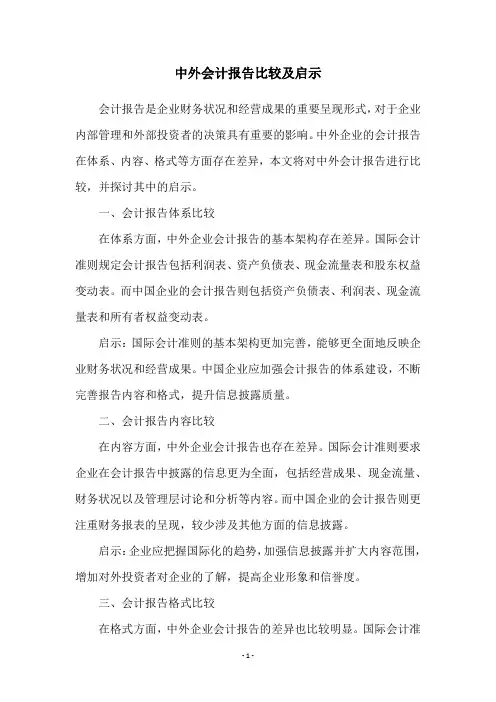 中外会计报告比较及启示

会计报告是企业财务状况和经营成果的重要呈现形式，对于企业内部管理和外部投资者的决策具有重要的影响。中外企业的会计报告在体系、内容、格式等方面存在差异，本文将对中外会计报告进行比较，并探讨其中的启示。

一、会计报告体系比较

在体系方面，中外企业会计报告的基本架构存在差异。国际会计准则规定会计报告包括利润表、资产负债表、现金流量表和股东权益变动表。而中国企业的会计报告则包括资产负债表、利润表、现金流量表和所有者权益变动表。

启示：国际会计准则的基本架构更加完善，能够更全面地反映企业财务状况和经营成果。中国企业应加强会计报告的体系建设，不断完善报告内容和格式，提升信息披露质量。

二、会计报告内容比较

在内容方面，中外企业会计报告也存在差异。国际会计准则要求企业在会计报告中披露的信息更为全面，包括经营成果、现金流量、财务状况以及管理层讨论和分析等内容。而中国企业的会计报告则更注重财务报表的呈现，较少涉及其他方面的信息披露。

启示：企业应把握国际化的趋势，加强信息披露并扩大内容范围，增加对外投资者对企业的了解，提高企业形象和信誉度。

三、会计报告格式比较

在格式方面，中外企业会计报告的差异也比较明显。国际会计准

- 1 -